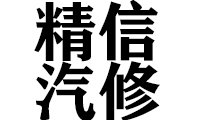 精信
汽修